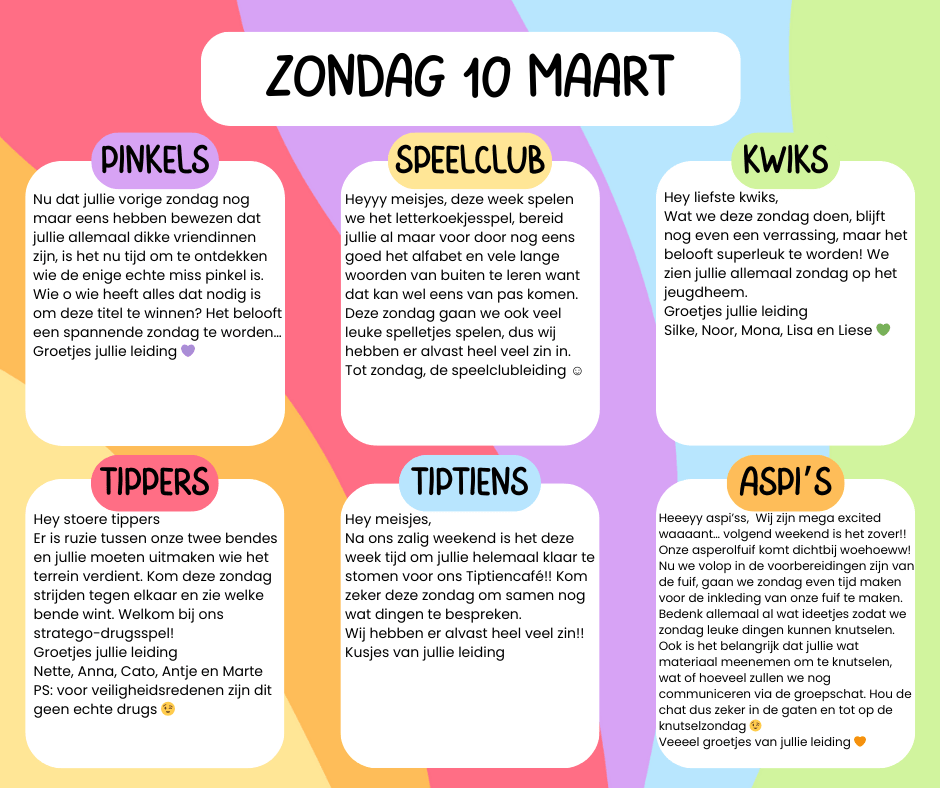 ZONDAG 10 MAART

PINKELS

Nu dat jullie vorige zondag nog maar eens hebben bewezen dat jullie allemaal dikke vriendinnen zijn, is het nu tijd om te ontdekken wie de enige echte miss pinkel is. Wie o wie heeft alles dat nodig is om deze titel te winnen? Het belooft een spannende zondag te worden... Groetjes jullie leiding 💜

SPEELCLUB

Heyyy meisjes, deze week spelen we het letterkoekjesspel, bereid jullie al maar voor door nog eens goed het alfabet en vele lange woorden van buiten te leren want dat kan wel eens van pas komen. Deze zondag gaan we ook veel leuke spelletjes spelen, dus wij hebben er alvast heel veel zin in. Tot zondag, de speelclubleiding ☺

KWIKS

Hey liefste kwiks,
Wat we deze zondag doen, blijft nog even een verrassing, maar het belooft superleuk te worden! We zien jullie allemaal zondag op het jeugdheem.
Groetjes jullie leiding
Silke, Noor, Mona, Lisa en Liese 💚

TIPPERS

Hey stoere tippers
Er is ruzie tussen onze twee bendes en jullie moeten uitmaken wie het terrein verdient. Kom deze zondag strijden tegen elkaar en zie welke bende wint. Welkom bij ons stratego-drugsspel!
Groetjes jullie leiding
Nette, Anna, Cato, Antje en Marte
PS: voor veiligheidsredenen zijn dit geen echte drugs 😉

TIPTIENS

Hey meisjes,
Na ons zalig weekend is het deze week tijd om jullie helemaal klaar te stomen voor ons Tiptiencafé!! Kom zeker deze zondag om samen nog wat dingen te bespreken.
Wij hebben er alvast heel veel zin!!
Kusjes van jullie leiding

ASPI'S

Heeeyy aspi'ss, Wij zijn mega excited waaaant... volgend weekend is het zover!! Onze asperolfuif komt dichtbij woehoeww! Nu we volop in de voorbereidingen zijn van de fuif, gaan we zondag even tijd maken voor de inkleding van onze fuif te maken. Bedenk allemaal al wat ideetjes zodat we zondag leuke dingen kunnen knutselen. Ook is het belangrijk dat jullie wat materiaal meenemen om te knutselen, wat of hoeveel zullen we nog communiceren via de groepschat. Hou de chat dus zeker in de gaten en tot op de knutselzondag 😉
Veeeel groetjes van jullie leiding 🧡